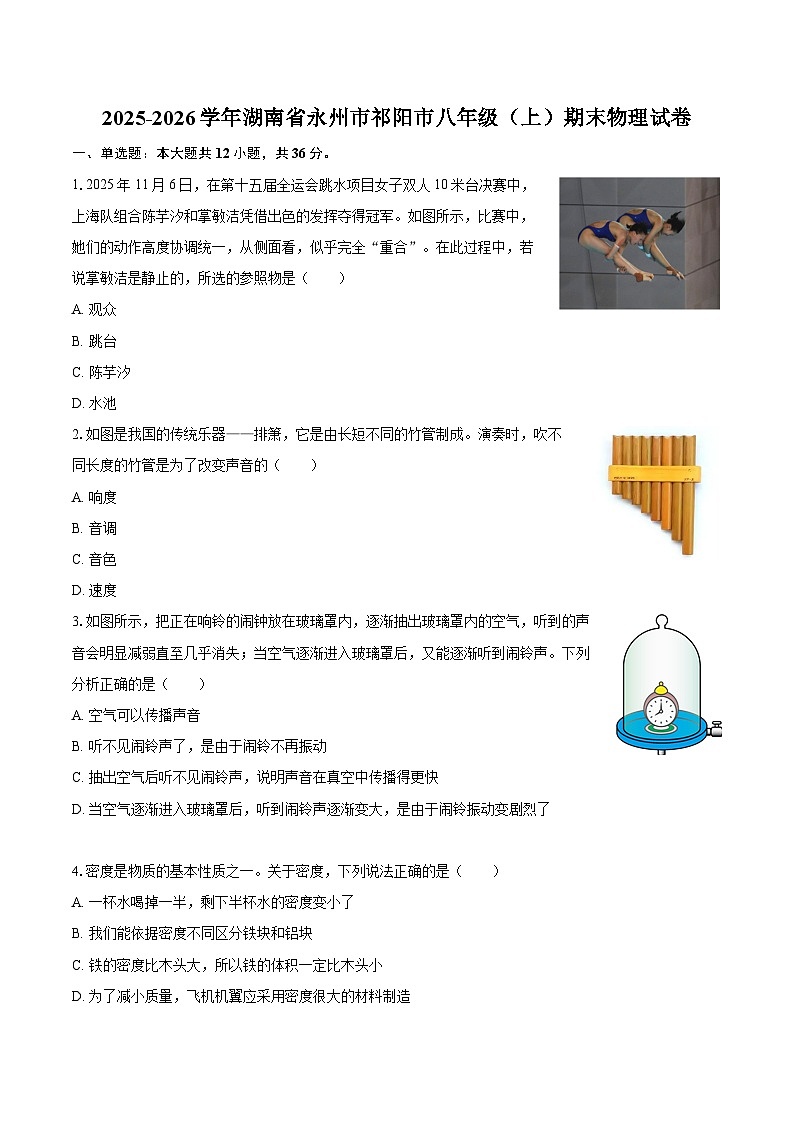 2025-2026学年湖南省永州市祁阳市八年级（上）期末物理试卷

一、单选题：本大题共12小题，共36分。

1. 2025年11月6日，在第十五届全运会跳水项目女子双人10米台决赛中，上海队组合陈芋汐和掌敏洁凭借出色的发挥夺得冠军。如图所示，比赛中，她们的动作高度协调统一，从侧面看，似乎完全“重合”。在此过程中，若说掌敏洁是静止的，所选的参照物是（　　）

A. 观众

B. 跳台

C. 陈芋汐

D. 水池

2. 如图是我国的传统乐器——排箫，它是由长短不同的竹管制成。演奏时，吹不同长度的竹管是为了改变声音的（　　）

A. 响度

B. 音调

C. 音色

D. 速度

3. 如图所示，把正在响铃的闹钟放在玻璃罩内，逐渐抽出玻璃罩内的空气，听到的声音会明显减弱直至几乎消失；当空气逐渐进入玻璃罩后，又能逐渐听到闹铃声。下列分析正确的是（　　）

A. 空气可以传播声音

B. 听不见闹铃声了，是由于闹铃不再振动

C. 抽出空气后听不见闹铃声，说明声音在真空中传播得更快

D. 当空气逐渐进入玻璃罩后，听到闹铃声逐渐变大，是由于闹铃振动变剧烈了

4. 密度是物质的基本性质之一。关于密度，下列说法正确的是（　　）

A. 一杯水喝掉一半，剩下半杯水的密度变小了

B. 我们能依据密度不同区分铁块和铝块

C. 铁的密度比木头大，所以铁的体积一定比木头小

D. 为了减小质量，飞机机翼应采用密度很大的材料制造